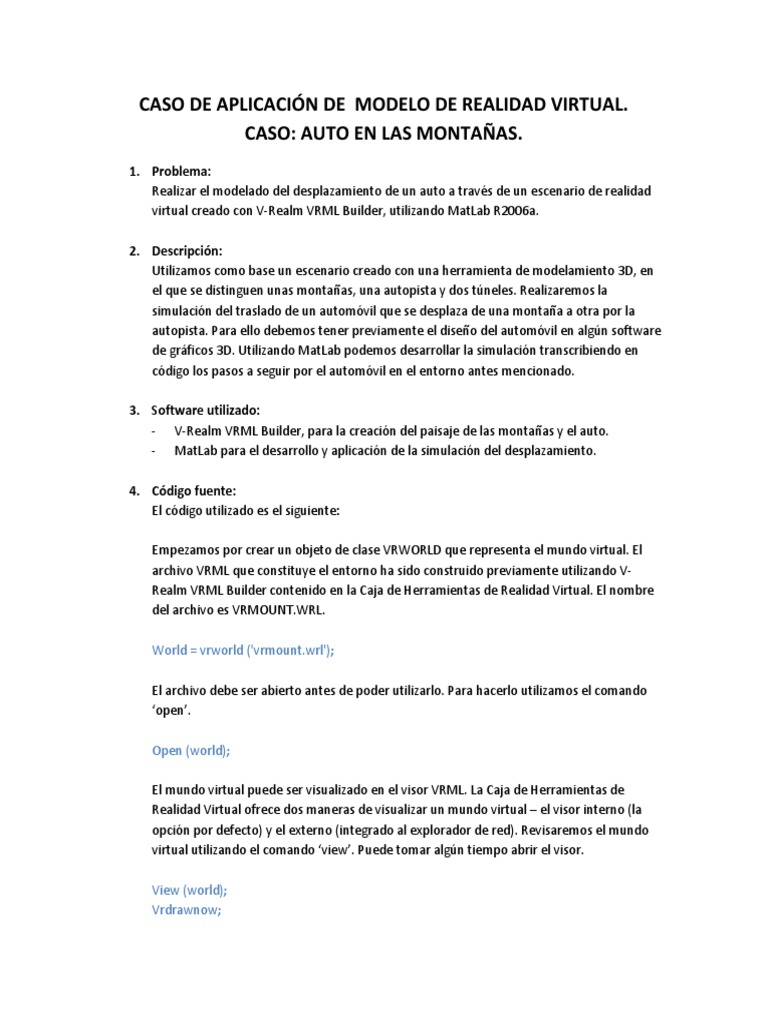 CASO DE APLICACIÓN DE MODELO DE REALIDAD VIRTUAL.
CASO: AUTO EN LAS MONTAÑAS.

1. Problema:
Realizar el modelado del desplazamiento de un auto a través de un escenario de realidad virtual creado con V-Realm VRML Builder, utilizando MatLab R2006a.

2. Descripción:
Utilizamos como base un escenario creado con una herramienta de modelamiento 3D, en el que se distinguen unas montañas, una autopista y dos túneles. Realizaremos la simulación del traslado de un automóvil que se desplaza de una montaña a otra por la autopista. Para ello debemos tener previamente el diseño del automóvil en algún software de gráficos 3D. Utilizando MatLab podemos desarrollar la simulación transcribiendo en código los pasos a seguir por el automóvil en el entorno antes mencionado.

3. Software utilizado:
- V-Realm VRML Builder, para la creación del paisaje de las montañas y el auto.
- MatLab para el desarrollo y aplicación de la simulación del desplazamiento.

4. Código fuente:
El código utilizado es el siguiente:

Empezamos por crear un objeto de clase VRWORLD que representa el mundo virtual. El archivo VRML que constituye el entorno ha sido construido previamente utilizando V-Realm VRML Builder contenido en la Caja de Herramientas de Realidad Virtual. El nombre del archivo es VRMOUNT.WRL.

World = vrworld ('vrmount.wrl');

El archivo debe ser abierto antes de poder utilizarlo. Para hacerlo utilizamos el comando 'open'.

Open (world);

El mundo virtual puede ser visualizado en el visor VRML. La Caja de Herramientas de Realidad Virtual ofrece dos maneras de visualizar un mundo virtual – el visor interno (la opción por defecto) y el externo (integrado al explorador de red). Revisaremos el mundo virtual utilizando el comando 'view'. Puede tomar algún tiempo abrir el visor.

View (world);
Vrdrawnow;